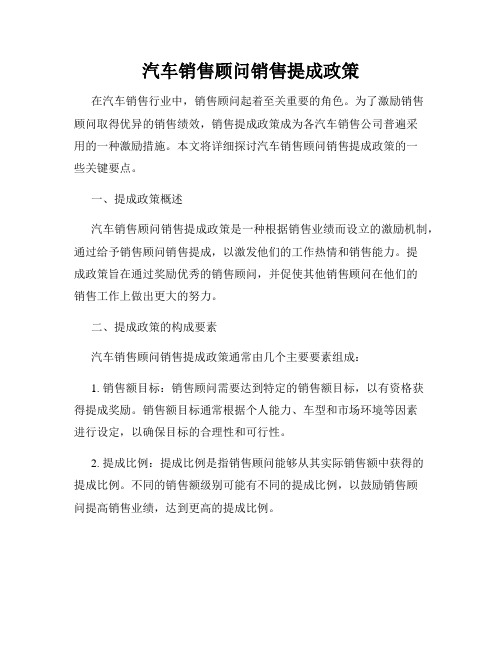 汽车销售顾问销售提成政策

在汽车销售行业中，销售顾问起着至关重要的角色。为了激励销售顾问取得优异的销售绩效，销售提成政策成为各汽车销售公司普遍采用的一种激励措施。本文将详细探讨汽车销售顾问销售提成政策的一些关键要点。

一、提成政策概述

汽车销售顾问销售提成政策是一种根据销售业绩而设立的激励机制，通过给予销售顾问销售提成，以激发他们的工作热情和销售能力。提成政策旨在通过奖励优秀的销售顾问，并促使其他销售顾问在他们的销售工作上做出更大的努力。

二、提成政策的构成要素

汽车销售顾问销售提成政策通常由几个主要要素组成：

1. 销售额目标：销售顾问需要达到特定的销售额目标，以有资格获得提成奖励。销售额目标通常根据个人能力、车型和市场环境等因素进行设定，以确保目标的合理性和可行性。

2. 提成比例：提成比例是指销售顾问能够从其实际销售额中获得的提成比例。不同的销售额级别可能有不同的提成比例，以鼓励销售顾问提高销售业绩，达到更高的提成比例。